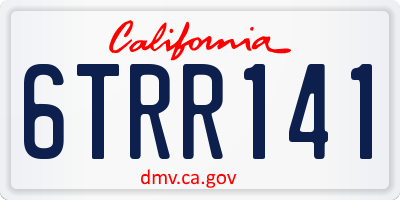 California

6TRR141

dmv.ca.gov